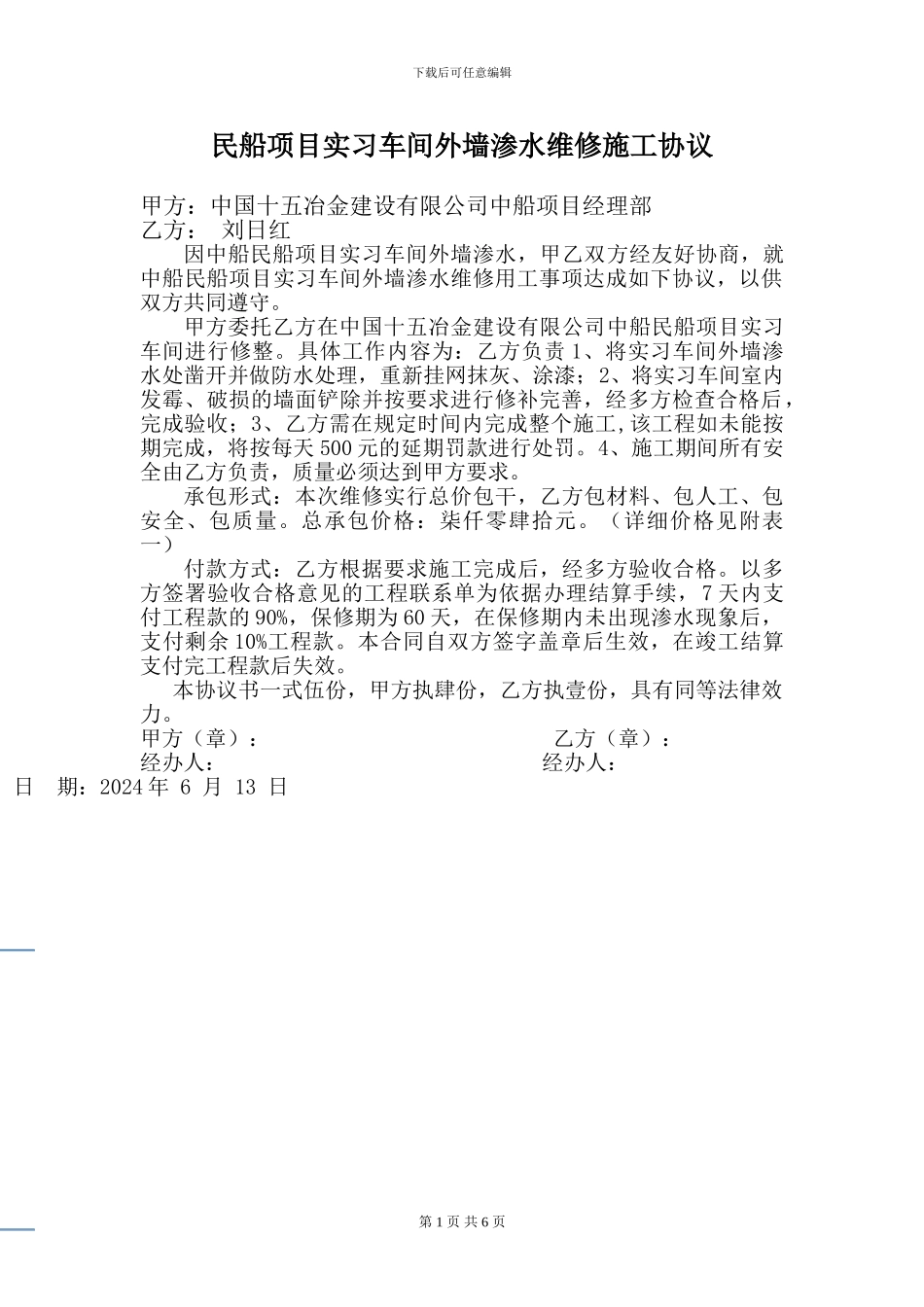 下载后可任意编辑

民船项目实习车间外墙渗水维修施工协议

甲方：中国十五冶金建设有限公司中船项目经理部
乙方： 刘日红

因中船民船项目实习车间外墙渗水，甲乙双方经友好协商，就中船民船项目实习车间外墙渗水维修用工事项达成如下协议，以供双方共同遵守。

甲方委托乙方在中国十五冶金建设有限公司中船民船项目实习车间进行修整。具体工作内容为：乙方负责 1、将实习车间外墙渗水处凿开并做防水处理，重新挂网抹灰、涂漆；2、将实习车间室内发霉、破损的墙面铲除并按要求进行修补完善，经多方检查合格后，完成验收；3、乙方需在规定时间内完成整个施工，该工程如未能按期完成，将按每天 500 元的延期罚款进行处罚。4、施工期间所有安全由乙方负责，质量必须达到甲方要求。

承包形式：本次维修实行总价包干，乙方包材料、包人工、包安全、包质量。总承包价格：柒仟零肆拾元。（详细价格见附表一）

付款方式：乙方根据要求施工完成后，经多方验收合格。以多方签署验收合格意见的工程联系单为依据办理结算手续，7 天内支付工程款的 90%，保修期为 60 天，在保修期内未出现渗水现象后，支付剩余 10%工程款。本合同自双方签字盖章后生效，在竣工结算支付完工程款后失效。

本协议书一式伍份，甲方执肆份，乙方执壹份，具有同等法律效力。

甲方（章）： 乙方（章）：
经办人： 经办人：
日 期：2024 年 6 月 13 日

第 1 页 共 6 页